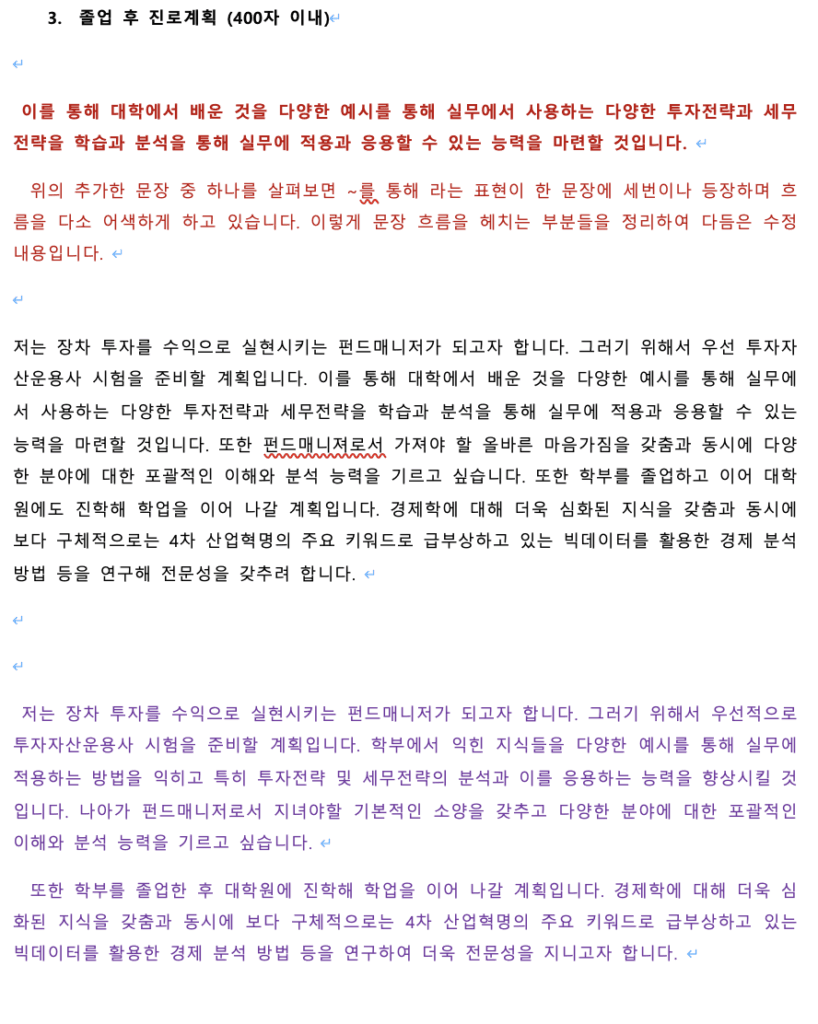 3. 졸업 후 진로계획 (400자 이내)

이를 통해 대학에서 배운 것을 다양한 예시를 통해 실무에서 사용하는 다양한 투자전략과 세무전략을 학습과 분석을 통해 실무에 적용과 응용할 수 있는 능력을 마련할 것입니다.

위의 추가한 문장 중 하나를 살펴보면 ~를 통해 라는 표현이 한 문장에 세번이나 등장하며 흐름을 다소 어색하게 하고 있습니다. 이렇게 문장 흐름을 헤치는 부분들을 정리하여 다듬은 수정 내용입니다.

저는 장차 투자를 수익으로 실현시키는 펀드매니저가 되고자 합니다. 그러기 위해서 우선 투자자산운용사 시험을 준비할 계획입니다. 이를 통해 대학에서 배운 것을 다양한 예시를 통해 실무에서 사용하는 다양한 투자전략과 세무전략을 학습과 분석을 통해 실무에 적용과 응용할 수 있는 능력을 마련할 것입니다. 또한 펀드매니져로서 가져야 할 올바른 마음가짐을 갖춤과 동시에 다양한 분야에 대한 포괄적인 이해와 분석 능력을 기르고 싶습니다. 또한 학부를 졸업하고 이어 대학원에도 진학해 학업을 이어 나갈 계획입니다. 경제학에 대해 더욱 심화된 지식을 갖춤과 동시에 보다 구체적으로는 4차 산업혁명의 주요 키워드로 급부상하고 있는 빅데이터를 활용한 경제 분석 방법 등을 연구해 전문성을 갖추려 합니다.

저는 장차 투자를 수익으로 실현시키는 펀드매니저가 되고자 합니다. 그러기 위해서 우선적으로 투자자산운용사 시험을 준비할 계획입니다. 학부에서 익힌 지식들을 다양한 예시를 통해 실무에 적용하는 방법을 익히고 특히 투자전략 및 세무전략의 분석과 이를 응용하는 능력을 향상시킬 것입니다. 나아가 펀드매니저로서 지녀야할 기본적인 소양을 갖추고 다양한 분야에 대한 포괄적인 이해와 분석 능력을 기르고 싶습니다.

또한 학부를 졸업한 후 대학원에 진학해 학업을 이어 나갈 계획입니다. 경제학에 대해 더욱 심화된 지식을 갖춤과 동시에 보다 구체적으로는 4차 산업혁명의 주요 키워드로 급부상하고 있는 빅데이터를 활용한 경제 분석 방법 등을 연구하여 더욱 전문성을 지니고자 합니다.